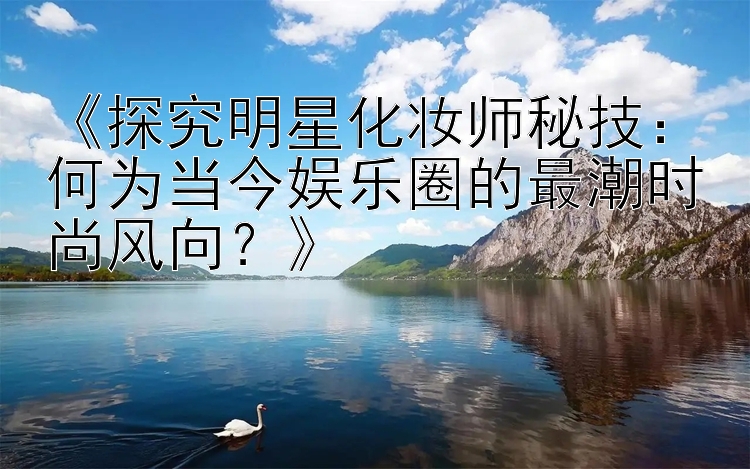 《探究明星化妆师秘技：何为当今娱乐圈的最潮时尚风向？》